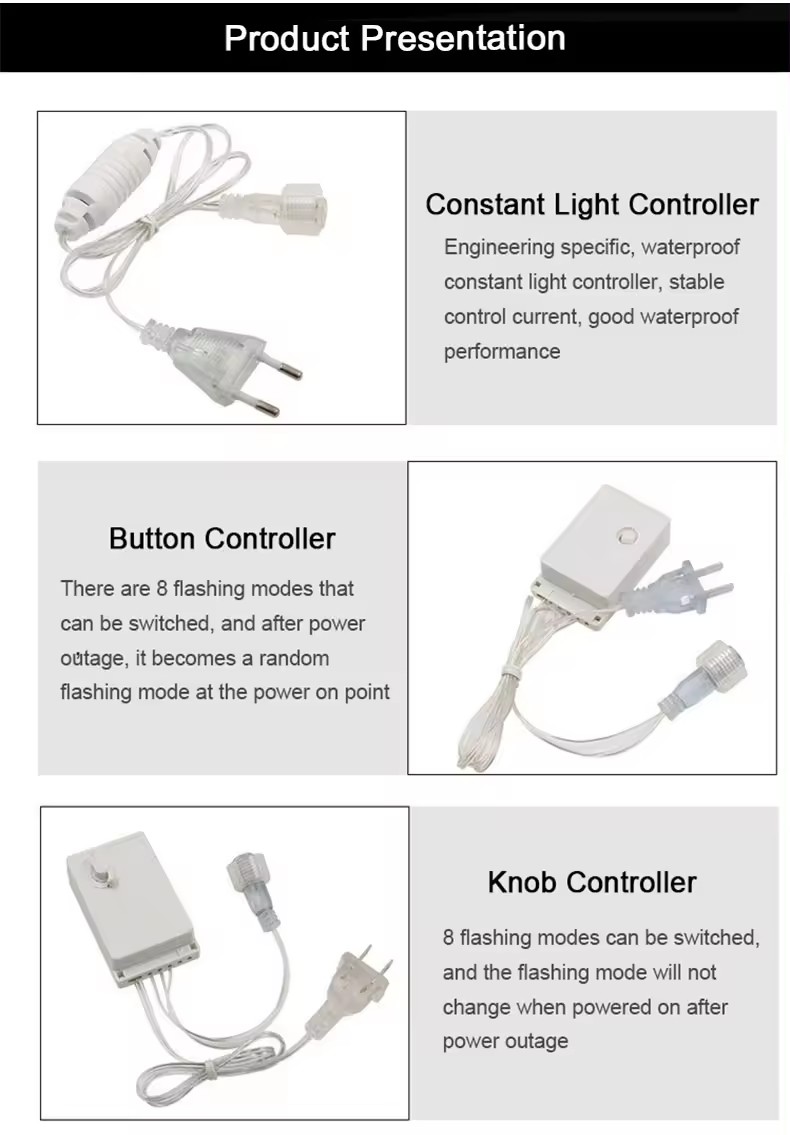 Product Presentation

Constant Light Controller

Engineering specific, waterproof constant light controller, stable control current, good waterproof performance

Button Controller

There are 8 flashing modes that can be switched, and after power outage, it becomes a random flashing mode at the power on point

Knob Controller

8 flashing modes can be switched, and the flashing mode will not change when powered on after power outage